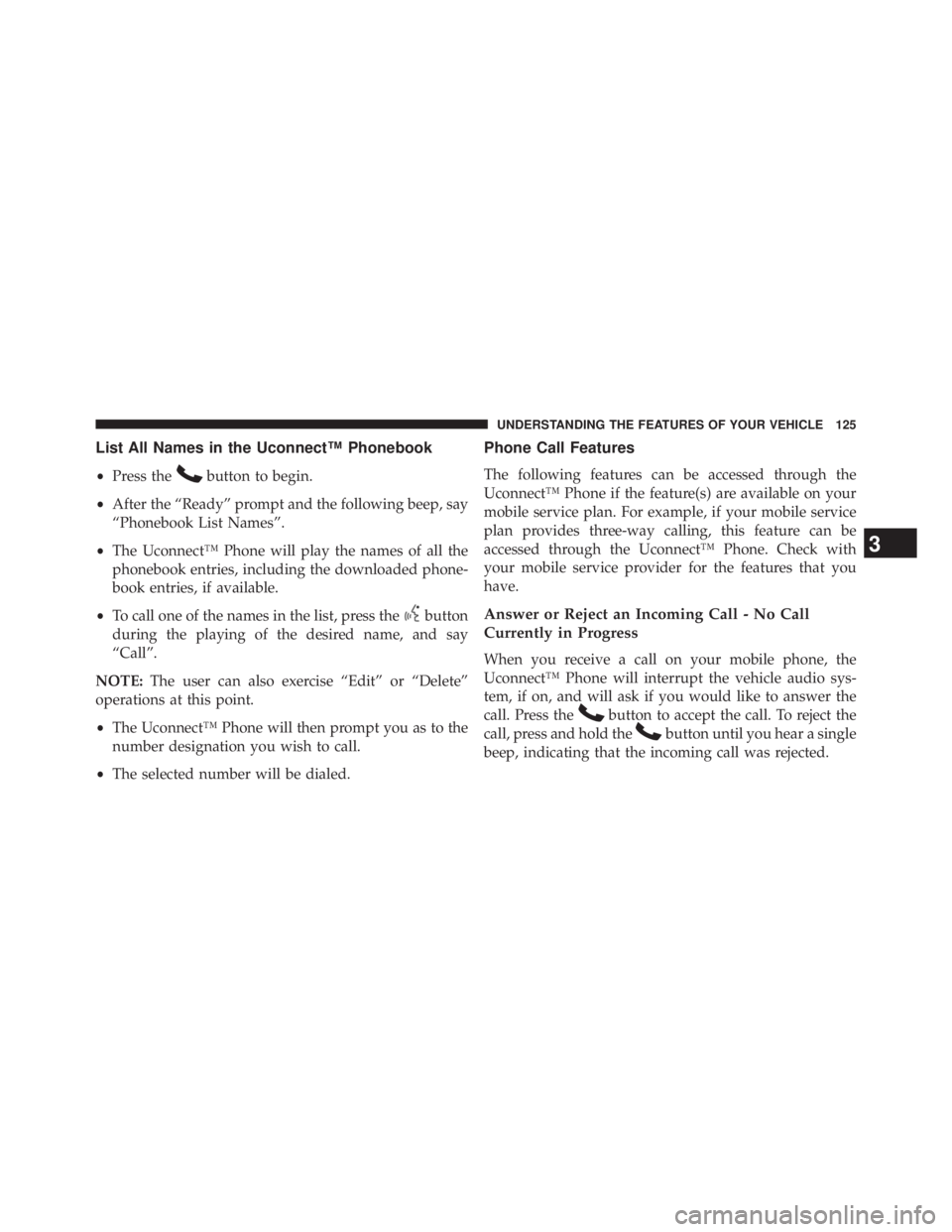 UNDERSTANDING THE FEATURES OF YOUR VEHICLE 125

List All Names in the Uconnect™ Phonebook

• Press the button to begin.

• After the “Ready” prompt and the following beep, say “Phonebook List Names”.

• The Uconnect™ Phone will play the names of all the phonebook entries, including the downloaded phonebook entries, if available.

• To call one of the names in the list, press the button during the playing of the desired name, and say “Call”.

NOTE: The user can also exercise “Edit” or “Delete” operations at this point.

• The Uconnect™ Phone will then prompt you as to the number designation you wish to call.

• The selected number will be dialed.

Phone Call Features

The following features can be accessed through the Uconnect™ Phone if the feature(s) are available on your mobile service plan. For example, if your mobile service plan provides three-way calling, this feature can be accessed through the Uconnect™ Phone. Check with your mobile service provider for the features that you have.

Answer or Reject an Incoming Call - No Call Currently in Progress

When you receive a call on your mobile phone, the Uconnect™ Phone will interrupt the vehicle audio system, if on, and will ask if you would like to answer the call. Press the button to accept the call. To reject the call, press and hold the button until you hear a single beep, indicating that the incoming call was rejected.

3

carmanualsonline.info